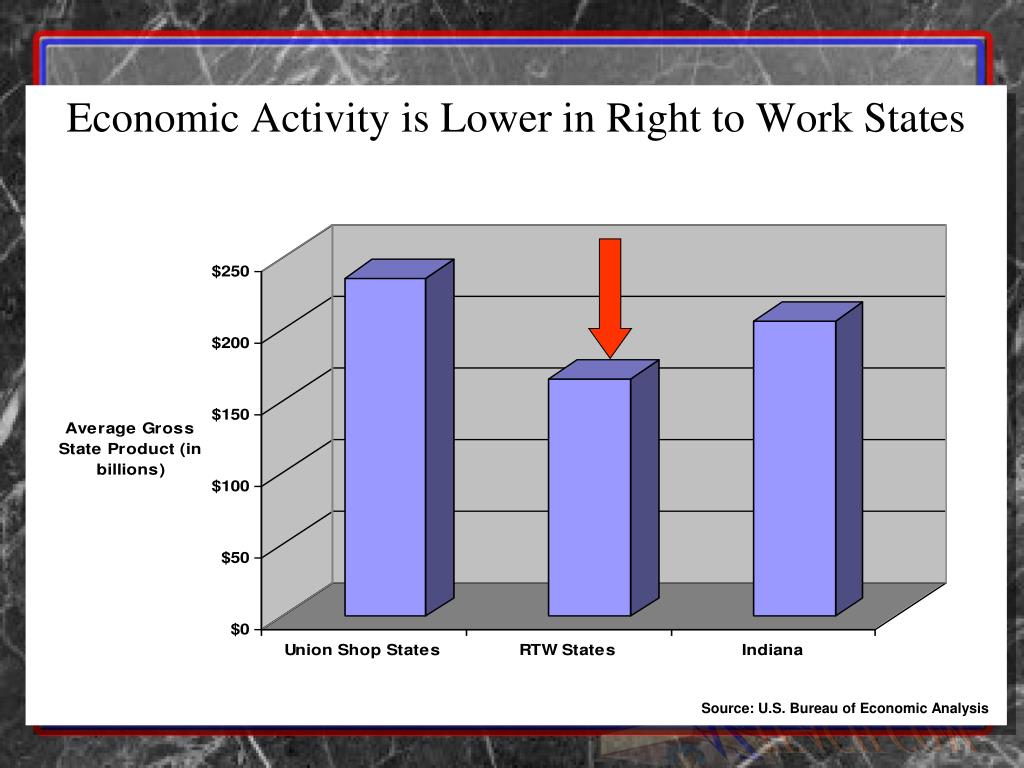 Economic Activity is Lower in Right to Work States

Average Gross State Product (in billions)

$250
$200
$150
$100
$50
$0

Union Shop States
RTW States
Indiana

Source: U.S. Bureau of Economic Analysis